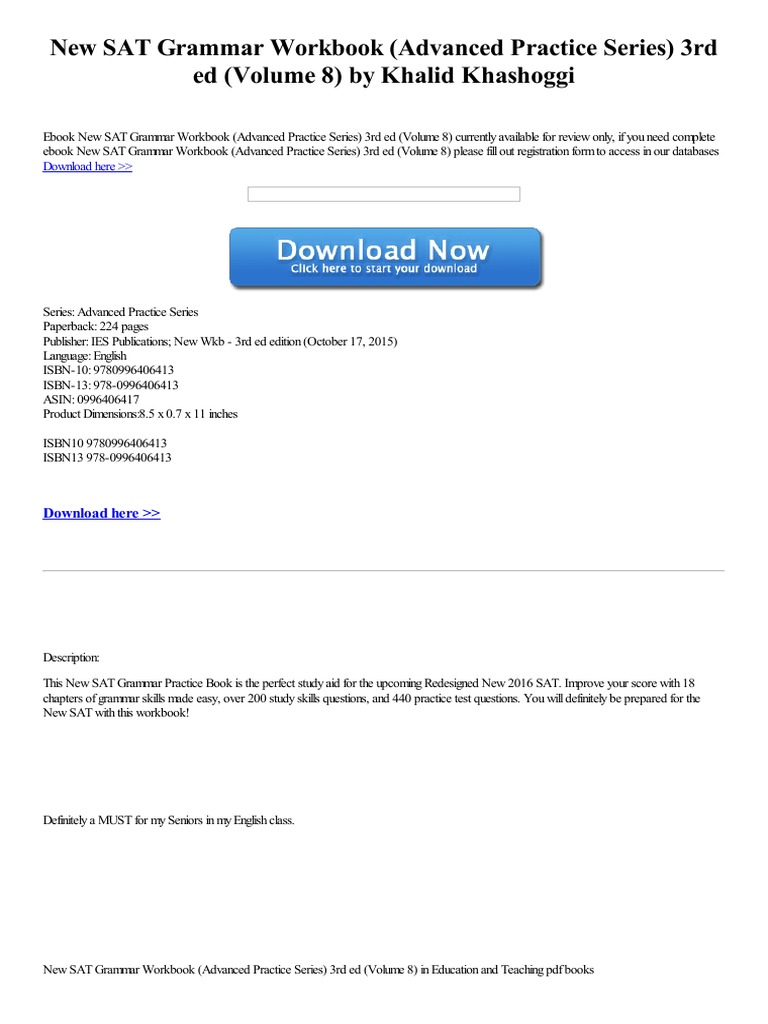 New SAT Grammar Workbook (Advanced Practice Series) 3rd ed (Volume 8) by Khalid Khashoggi

Ebook New SAT Grammar Workbook (Advanced Practice Series) 3rd ed (Volume 8) currently available for review only, if you need complete ebook New SAT Grammar Workbook (Advanced Practice Series) 3rd ed (Volume 8) please fill out registration form to access in our databases
Download here >>

Download Now
Click here to start your download

Series: Advanced Practice Series
Paperback: 224 pages
Publisher: IES Publications; New Wkb - 3rd ed edition (October 17, 2015)
Language: English
ISBN-10: 9780996406413
ISBN-13: 978-0996406413
ASIN: 0996406417
Product Dimensions:8.5 x 0.7 x 11 inches

ISBN10 9780996406413
ISBN13 978-0996406413

Download here >>

Description:

This New SAT Grammar Practice Book is the perfect study aid for the upcoming Redesigned New 2016 SAT. Improve your score with 18 chapters of grammar skills made easy, over 200 study skills questions, and 440 practice test questions. You will definitely be prepared for the New SAT with this workbook!

Definitely a MUST for my Seniors in my English class.

New SAT Grammar Workbook (Advanced Practice Series) 3rd ed (Volume 8) in Education and Teaching pdf books